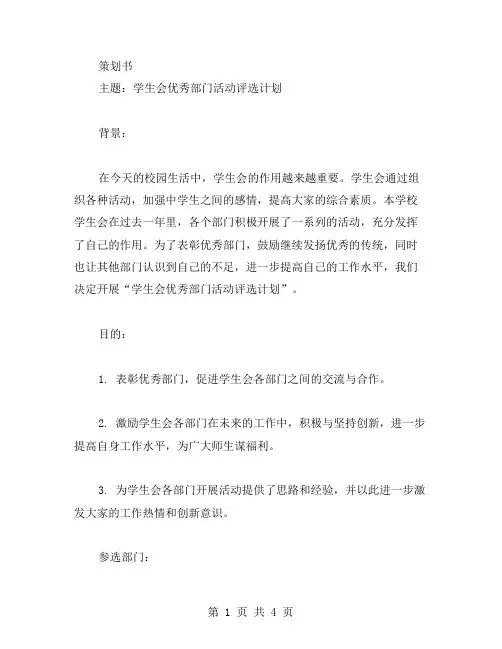 策划书
主题：学生会优秀部门活动评选计划

背景：

在今天的校园生活中，学生会的作用越来越重要。学生会通过组织各种活动，加强中学生之间的感情，提高大家的综合素质。本学校学生会在过去一年里，各个部门积极开展了一系列的活动，充分发挥了自己的作用。为了表彰优秀部门，鼓励继续发扬优秀的传统，同时也让其他部门认识到自己的不足，进一步提高自己的工作水平，我们决定开展“学生会优秀部门活动评选计划”。

目的：

1. 表彰优秀部门，促进学生会各部门之间的交流与合作。

2. 激励学生会各部门在未来的工作中，积极与坚持创新，进一步提高自身工作水平，为广大师生谋福利。

3. 为学生会各部门开展活动提供了思路和经验，并以此进一步激发大家的工作热情和创新意识。

参选部门：

第 1 页 共 4 页